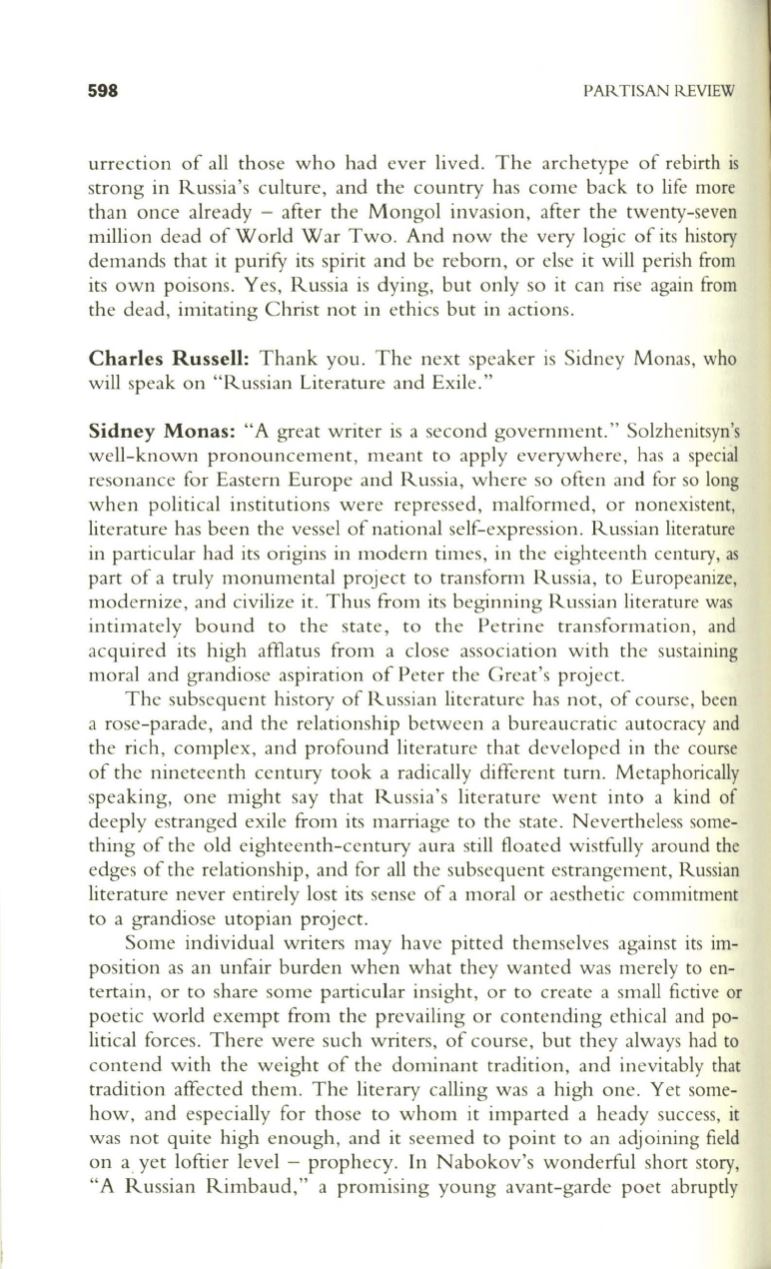 598 PARTISAN REVIEW

urrection of all those who had ever lived. The archetype of rebirth is strong in Russia's culture, and the country has come back to life more than once already – after the Mongol invasion, after the twenty-seven million dead of World War Two. And now the very logic of its history demands that it purify its spirit and be reborn, or else it will perish from its own poisons. Yes, Russia is dying, but only so it can rise again from the dead, imitating Christ not in ethics but in actions.

Charles Russell: Thank you. The next speaker is Sidney Monas, who will speak on "Russian Literature and Exile."

Sidney Monas: "A great writer is a second government." Solzhenitsyn's well-known pronouncement, meant to apply everywhere, has a special resonance for Eastern Europe and Russia, where so often and for so long when political institutions were repressed, malformed, or nonexistent, literature has been the vessel of national self-expression. Russian literature in particular had its origins in modern times, in the eighteenth century, as part of a truly monumental project to transform Russia, to Europeanize, modernize, and civilize it. Thus from its beginning Russian literature was intimately bound to the state, to the Petrine transformation, and acquired its high afflatus from a close association with the sustaining moral and grandiose aspiration of Peter the Great's project.

The subsequent history of Russian literature has not, of course, been a rose-parade, and the relationship between a bureaucratic autocracy and the rich, complex, and profound literature that developed in the course of the nineteenth century took a radically different turn. Metaphorically speaking, one might say that Russia's literature went into a kind of deeply estranged exile from its marriage to the state. Nevertheless something of the old eighteenth-century aura still floated wistfully around the edges of the relationship, and for all the subsequent estrangement, Russian literature never entirely lost its sense of a moral or aesthetic commitment to a grandiose utopian project.

Some individual writers may have pitted themselves against its imposition as an unfair burden when what they wanted was merely to entertain, or to share some particular insight, or to create a small fictive or poetic world exempt from the prevailing or contending ethical and political forces. There were such writers, of course, but they always had to contend with the weight of the dominant tradition, and inevitably that tradition affected them. The literary calling was a high one. Yet somehow, and especially for those to whom it imparted a heady success, it was not quite high enough, and it seemed to point to an adjoining field on a yet loftier level – prophecy. In Nabokov's wonderful short story, "A Russian Rimbaud," a promising young avant-garde poet abruptly